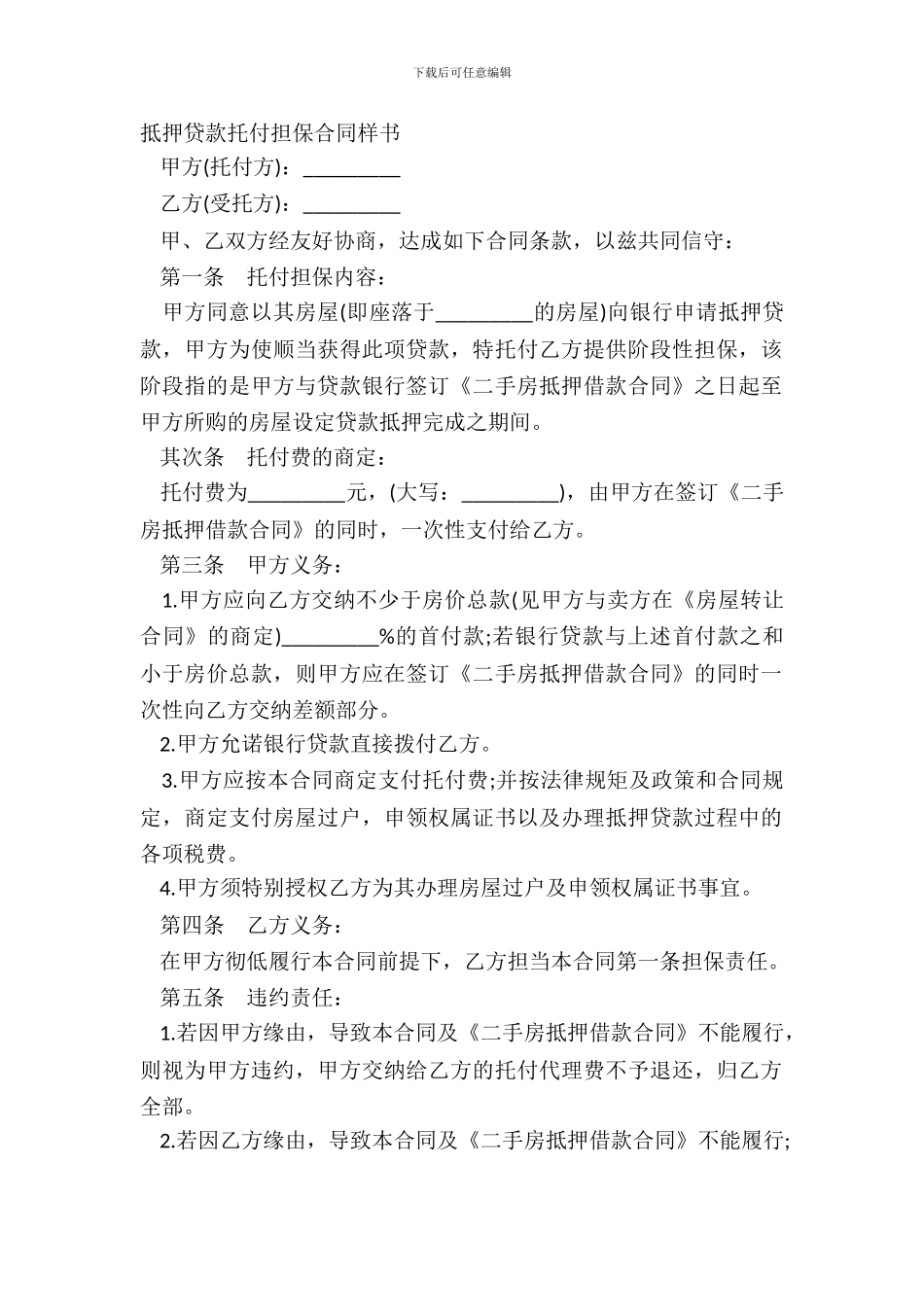 下载后可任意编辑

抵押贷款托付担保合同样书

甲方(托付方)：_________

乙方(受托方)：_________

甲、乙双方经友好协商，达成如下合同条款，以兹共同信守：

第一条　托付担保内容：

甲方同意以其房屋(即座落于_________的房屋)向银行申请抵押贷款，甲方为使顺当获得此项贷款，特托付乙方提供阶段性担保，该阶段指的是甲方与贷款银行签订《二手房抵押借款合同》之日起至甲方所购的房屋设定贷款抵押完成之期间。

其次条　托付费的商定：

托付费为_________元，(大写：_________)，由甲方在签订《二手房抵押借款合同》的同时，一次性支付给乙方。

第三条　甲方义务：

1.甲方应向乙方交纳不少于房价总款(见甲方与卖方在《房屋转让合同》的商定)_________%的首付款;若银行贷款与上述首付款之和小于房价总款，则甲方应在签订《二手房抵押借款合同》的同时一次性向乙方交纳差额部分。

2.甲方允诺银行贷款直接拨付乙方。

3.甲方应按本合同商定支付托付费;并按法律规矩及政策和合同规定，商定支付房屋过户，申领权属证书以及办理抵押贷款过程中的各项税费。

4.甲方须特别授权乙方为其办理房屋过户及申领权属证书事宜。

第四条　乙方义务：

在甲方彻低履行本合同前提下，乙方担当本合同第一条担保责任。

第五条　违约责任：

1.若因甲方缘由，导致本合同及《二手房抵押借款合同》不能履行，则视为甲方违约，甲方交纳给乙方的托付代理费不予退还，归乙方全部。

2.若因乙方缘由，导致本合同及《二手房抵押借款合同》不能履行;